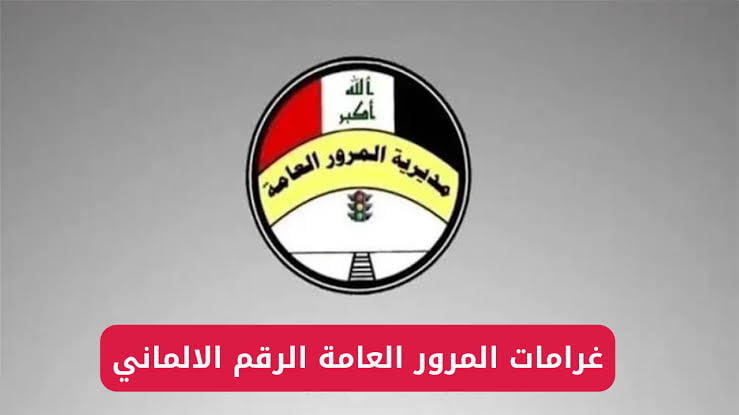 الله أكبر

مديرية المرور العامة

غرامات المرور العامة الرقم الالماني